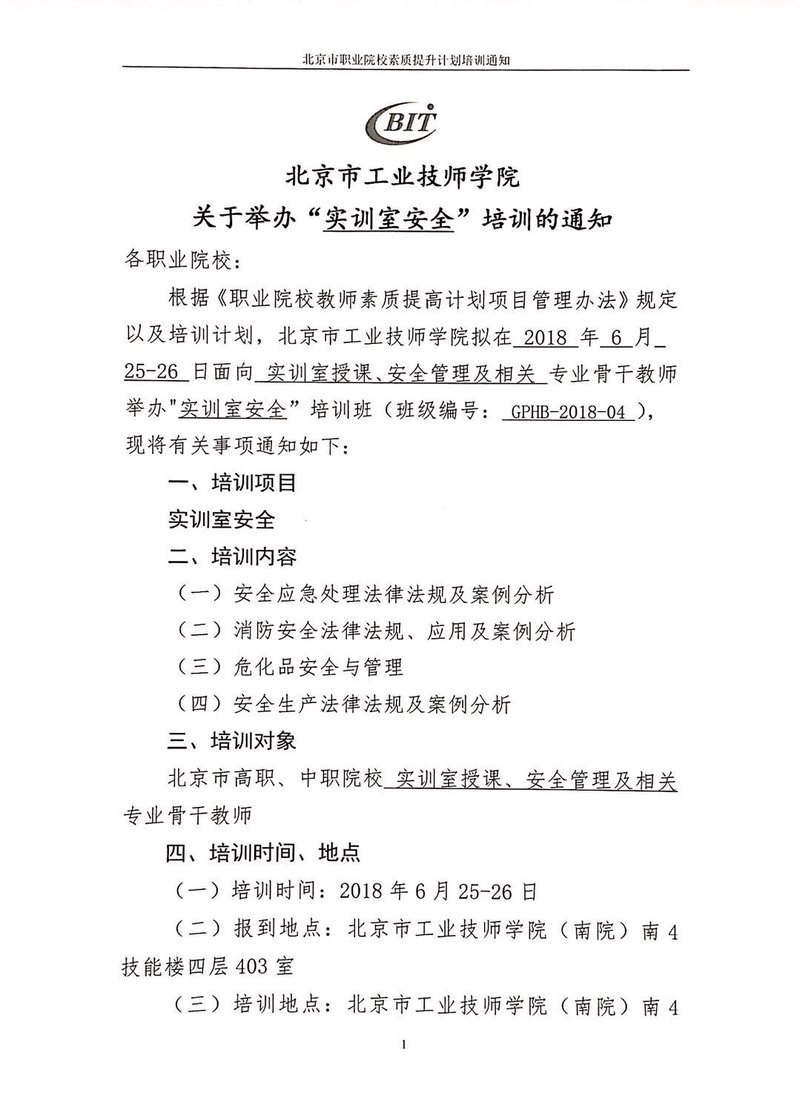 北京市职业院校素质提升计划培训通知

BIT

北京市工业技师学院
关于举办“实训室安全”培训的通知

各职业院校：

根据《职业院校教师素质提高计划项目管理办法》规定以及培训计划，北京市工业技师学院拟在 2018 年 6 月 25-26 日面向 实训室授课、安全管理及相关 专业骨干教师举办"实训室安全”培训班（班级编号： GPHB-2018-04 ），现将有关事项通知如下：

一、培训项目

实训室安全

二、培训内容

（一）安全应急处理法律法规及案例分析

（二）消防安全法律法规、应用及案例分析

（三）危化品安全与管理

（四）安全生产法律法规及案例分析

三、培训对象

北京市高职、中职院校 实训室授课、安全管理及相关专业骨干教师

四、培训时间、地点

（一）培训时间：2018 年 6 月 25-26 日

（二）报到地点：北京市工业技师学院（南院）南 4 技能楼四层 403 室

（三）培训地点：北京市工业技师学院（南院）南 4

1